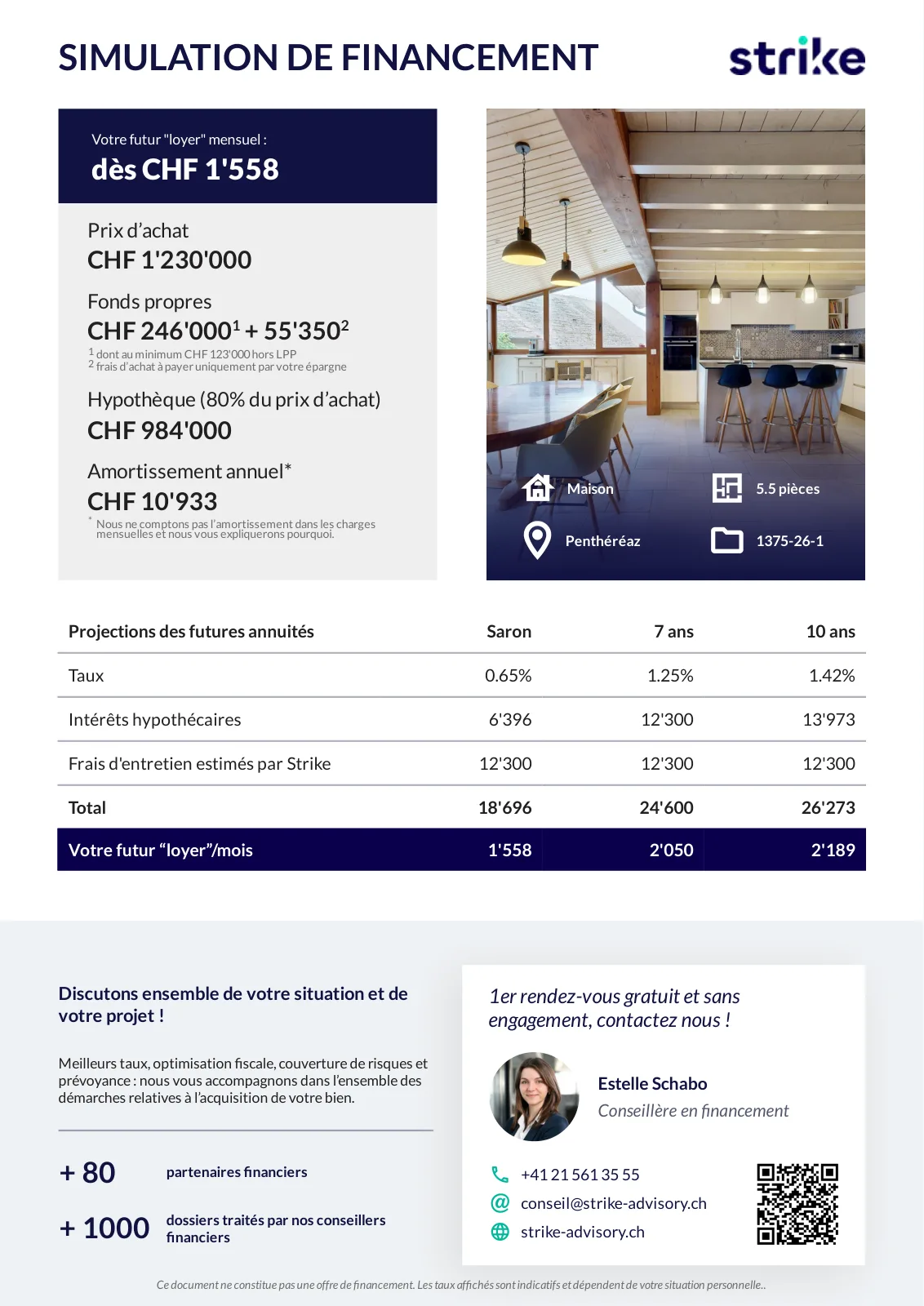 SIMULATION DE FINANCEMENT

strike

Votre futur "loyer" mensuel :
dès CHF 1'558

Prix d'achat
CHF 1'230'000

Fonds propres
CHF 246'000$^1$ + 55'350$^2$
$^1$ dont au minimum CHF 123'000 hors LPP
$^2$ frais d'achat à payer uniquement par votre épargne

Hypothèque (80% du prix d'achat)
CHF 984'000

Amortissement annuel*
CHF 10'933
* Nous ne comptons pas l'amortissement dans les charges mensuelles et nous vous expliquerons pourquoi.

Maison
5.5 pièces
Penthéréaz
1375-26-1

| Projections des futures annuités | Saron | 7 ans | 10 ans |
|---|---|---|---|
| Taux | 0.65% | 1.25% | 1.42% |
| Intérêts hypothécaires | 6'396 | 12'300 | 13'973 |
| Frais d'entretien estimés par Strike | 12'300 | 12'300 | 12'300 |
| Total | 18'696 | 24'600 | 26'273 |
| Votre futur "loyer"/mois | 1'558 | 2'050 | 2'189 |

Discutons ensemble de votre situation et de votre projet !

Meilleurs taux, optimisation fiscale, couverture de risques et prévoyance : nous vous accompagnons dans l'ensemble des démarches relatives à l'acquisition de votre bien.

+ 80 partenaires financiers

+ 1000 dossiers traités par nos conseillers financiers

1er rendez-vous gratuit et sans engagement, contactez nous !

Estelle Schabo
Conseillère en financement

+41 21 561 35 55
conseil@strike-advisory.ch
strike-advisory.ch

Ce document ne constitue pas une offre de financement. Les taux affichés sont indicatifs et dépendent de votre situation personnelle..